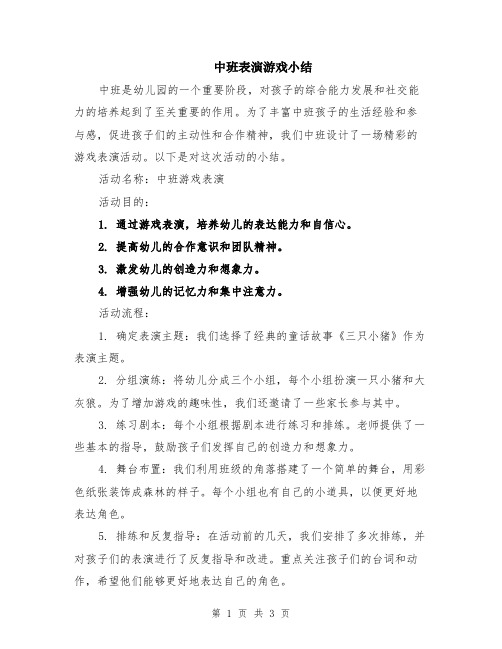 中班表演游戏小结

中班是幼儿园的一个重要阶段，对孩子的综合能力发展和社交能力的培养起到了至关重要的作用。为了丰富中班孩子的生活经验和参与感，促进孩子们的主动性和合作精神，我们中班设计了一场精彩的游戏表演活动。以下是对这次活动的小结。

活动名称：中班游戏表演

活动目的：

1. 通过游戏表演，培养幼儿的表达能力和自信心。

2. 提高幼儿的合作意识和团队精神。

3. 激发幼儿的创造力和想象力。

4. 增强幼儿的记忆力和集中注意力。

活动流程：

1. 确定表演主题：我们选择了经典的童话故事《三只小猪》作为表演主题。

2. 分组演练：将幼儿分成三个小组，每个小组扮演一只小猪和大灰狼。为了增加游戏的趣味性，我们还邀请了一些家长参与其中。

3. 练习剧本：每个小组根据剧本进行练习和排练。老师提供了一些基本的指导，鼓励孩子们发挥自己的创造力和想象力。

4. 舞台布置：我们利用班级的角落搭建了一个简单的舞台，用彩色纸张装饰成森林的样子。每个小组也有自己的小道具，以便更好地表达角色。

5. 排练和反复指导：在活动前的几天，我们安排了多次排练，并对孩子们的表演进行了反复指导和改进。重点关注孩子们的台词和动作，希望他们能够更好地表达自己的角色。

第 1 页 共 3 页